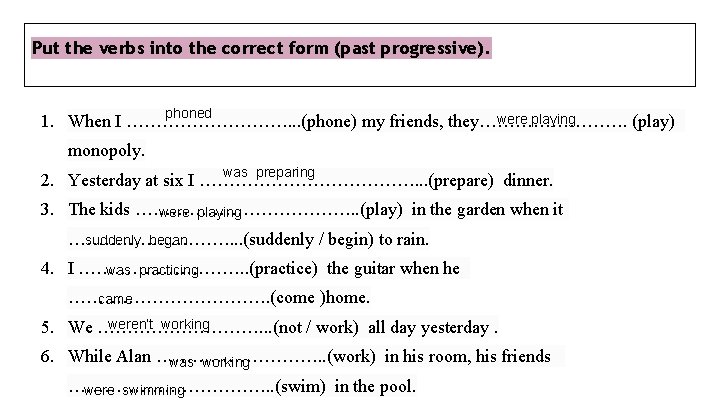 Put the verbs into the correct form (past progressive).

1. When I phoned (phone) my friends, they were playing (play) monopoly.
2. Yesterday at six I was preparing (prepare) dinner.
3. The kids were playing (play) in the garden when it suddenly began (suddenly / begin) to rain.
4. I was practicing (practice) the guitar when he came (come )home.
5. We weren't working (not / work) all day yesterday .
6. While Alan was working (work) in his room, his friends were swimming (swim) in the pool.